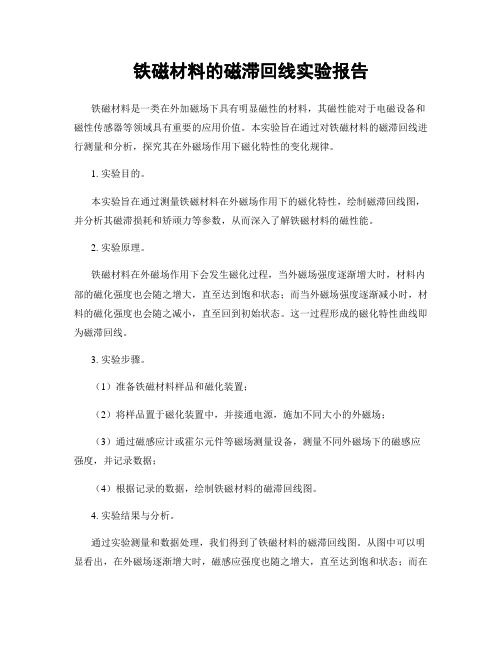 铁磁材料的磁滞回线实验报告

铁磁材料是一类在外加磁场下具有明显磁性的材料，其磁性能对于电磁设备和磁性传感器等领域具有重要的应用价值。本实验旨在通过对铁磁材料的磁滞回线进行测量和分析，探究其在外磁场作用下磁化特性的变化规律。

1. 实验目的。

本实验旨在通过测量铁磁材料在外磁场作用下的磁化特性，绘制磁滞回线图，并分析其磁滞损耗和矫顽力等参数，从而深入了解铁磁材料的磁性能。

2. 实验原理。

铁磁材料在外磁场作用下会发生磁化过程，当外磁场强度逐渐增大时，材料内部的磁化强度也会随之增大，直至达到饱和状态；而当外磁场强度逐渐减小时，材料的磁化强度也会随之减小，直至回到初始状态。这一过程形成的磁化特性曲线即为磁滞回线。

3. 实验步骤。

（1）准备铁磁材料样品和磁化装置；

（2）将样品置于磁化装置中，并接通电源，施加不同大小的外磁场；

（3）通过磁感应计或霍尔元件等磁场测量设备，测量不同外磁场下的磁感应强度，并记录数据；

（4）根据记录的数据，绘制铁磁材料的磁滞回线图。

4. 实验结果与分析。

通过实验测量和数据处理，我们得到了铁磁材料的磁滞回线图。从图中可以明显看出，在外磁场逐渐增大时，磁感应强度也随之增大，直至达到饱和状态；而在